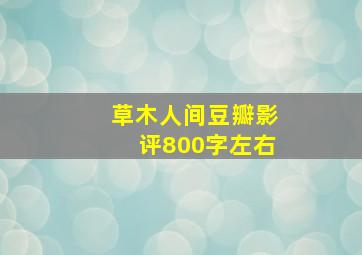 草木人间豆瓣影评800字左右